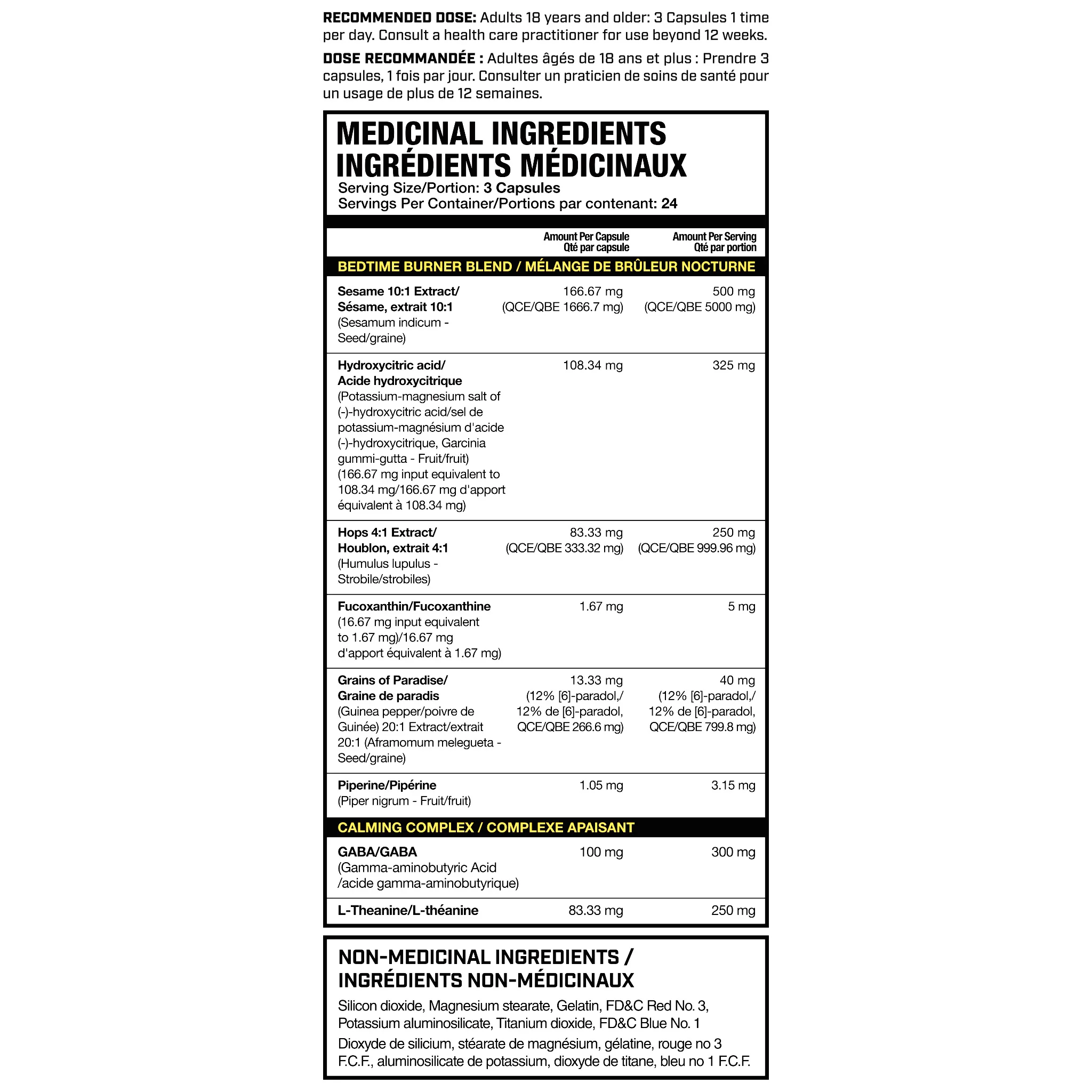 RECOMMENDED DOSE: Adults 18 years and older: 3 Capsules 1 time per day. Consult a health care practitioner for use beyond 12 weeks.

DOSE RECOMMANDÉE : Adultes âgés de 18 ans et plus : Prendre 3 capsules, 1 fois par jour. Consulter un praticien de soins de santé pour un usage de plus de 12 semaines.

MEDICINAL INGREDIENTS
INGRÉDIENTS MÉDICINAUX
Serving Size/Portion: 3 Capsules
Servings Per Container/Portions par contenant: 24

| | Amount Per Capsule Qté par capsule | Amount Per Serving Qté par portion |
|---|---|---|
| BEDTIME BURNER BLEND / MÉLANGE DE BRÛLEUR NOCTURNE | | |
| Sesame 10:1 Extract/ Sésame, extrait 10:1 (Sesamum indicum - Seed/graine) | 166.67 mg (QCE/QBE 1666.7 mg) | 500 mg (QCE/QBE 5000 mg) |
| Hydroxycitric acid/ Acide hydroxycitrique (Potassium-magnesium salt of (-)-hydroxycitric acid/sel de potassium-magnésium d'acide (-)-hydroxycitrique, Garcinia gummi-gutta - Fruit/fruit) (166.67 mg input equivalent to 108.34 mg/166.67 mg d'apport équivalent à 108.34 mg) | 108.34 mg | 325 mg |
| Hops 4:1 Extract/ Houblon, extrait 4:1 (Humulus lupulus - Strobile/strobiles) | 83.33 mg (QCE/QBE 333.32 mg) | 250 mg (QCE/QBE 999.96 mg) |
| Fucoxanthin/Fucoxanthine (16.67 mg input equivalent to 1.67 mg)/16.67 mg d'apport équivalent à 1.67 mg) | 1.67 mg | 5 mg |
| Grains of Paradise/ Graine de paradis (Guinea pepper/poivre de Guinée) 20:1 Extract/extrait 20:1 (Aframomum melegueta - Seed/graine) | 13.33 mg (12% [6]-paradol,/ 12% de [6]-paradol, QCE/QBE 266.6 mg) | 40 mg (12% [6]-paradol,/ 12% de [6]-paradol, QCE/QBE 799.8 mg) |
| Piperine/Pipérine (Piper nigrum - Fruit/fruit) | 1.05 mg | 3.15 mg |
| CALMING COMPLEX / COMPLEXE APAISANT | | |
| GABA/GABA (Gamma-aminobutyric Acid /acide gamma-aminobutyrique) | 100 mg | 300 mg |
| L-Theanine/L-théanine | 83.33 mg | 250 mg |

NON-MEDICINAL INGREDIENTS /
INGRÉDIENTS NON-MÉDICINAUX

Silicon dioxide, Magnesium stearate, Gelatin, FD&C Red No. 3, Potassium aluminosilicate, Titanium dioxide, FD&C Blue No. 1

Dioxyde de silicium, stéarate de magnésium, gélatine, rouge no 3 F.C.F., aluminosilicate de potassium, dioxyde de titane, bleu no 1 F.C.F.